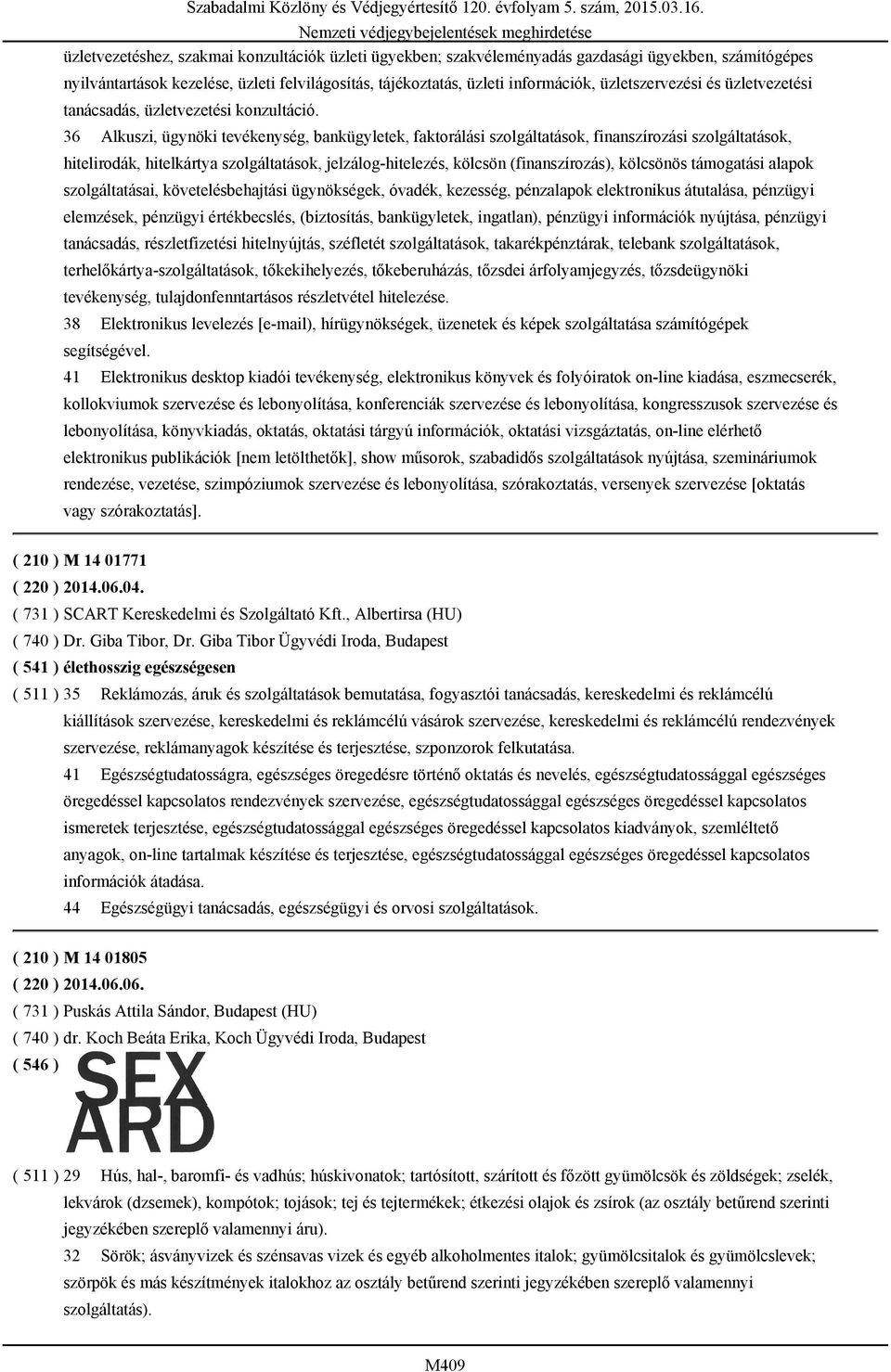 Szabadalmi Közlöny és Védjegyértesítő 120. évfolyam 5. szám, 2015.03.16.
Nemzeti védjegybejelentések meghirdetése

üzletvezetéshez, szakmai konzultációk üzleti ügyekben; szakvéleményadás gazdasági ügyekben, számítógépes nyilvántartások kezelése, üzleti felvilágosítás, tájékoztatás, üzleti információk, üzletszervezési és üzletvezetési tanácsadás, üzletvezetési konzultáció.

36 Alkuszi, ügynöki tevékenység, bankügyletek, faktorálási szolgáltatások, finanszírozási szolgáltatások, hitelirodák, hitelkártya szolgáltatások, jelzálog-hitelezés, kölcsön (finanszírozás), kölcsönös támogatási alapok szolgáltatásai, követelésbehajtási ügynökségek, óvadék, kezesség, pénzalapok elektronikus átutalása, pénzügyi elemzések, pénzügyi értékbecslés, (biztosítás, bankügyletek, ingatlan), pénzügyi információk nyújtása, pénzügyi tanácsadás, részletfizetési hitelnyújtás, széfletét szolgáltatások, takarékpénztárak, telebank szolgáltatások, terhelőkártya-szolgáltatások, tőkekihelyezés, tőkeberuházás, tőzsdei árfolyamjegyzés, tőzsdeügynöki tevékenység, tulajdonfenntartásos részletvétel hitelezése.

38 Elektronikus levelezés [e-mail), hírügynökségek, üzenetek és képek szolgáltatása számítógépek segítségével.

41 Elektronikus desktop kiadói tevékenység, elektronikus könyvek és folyóiratok on-line kiadása, eszmecserék, kollokviumok szervezése és lebonyolítása, konferenciák szervezése és lebonyolítása, kongresszusok szervezése és lebonyolítása, könyvkiadás, oktatás, oktatási tárgyú információk, oktatási vizsgáztatás, on-line elérhető elektronikus publikációk [nem letölthetők], show műsorok, szabadidős szolgáltatások nyújtása, szemináriumok rendezése, vezetése, szimpóziumok szervezése és lebonyolítása, szórakoztatás, versenyek szervezése [oktatás vagy szórakoztatás].

( 210 ) M 14 01771
( 220 ) 2014.06.04.
( 731 ) SCART Kereskedelmi és Szolgáltató Kft., Albertirsa (HU)
( 740 ) Dr. Giba Tibor, Dr. Giba Tibor Ügyvédi Iroda, Budapest
( 541 ) élethosszig egészségesen
( 511 ) 35 Reklámozás, áruk és szolgáltatások bemutatása, fogyasztói tanácsadás, kereskedelmi és reklámcélú kiállítások szervezése, kereskedelmi és reklámcélú vásárok szervezése, kereskedelmi és reklámcélú rendezvények szervezése, reklámanyagok készítése és terjesztése, szponzorok felkutatása.

41 Egészségtudatosságra, egészséges öregedésre történő oktatás és nevelés, egészségtudatossággal egészséges öregedéssel kapcsolatos rendezvények szervezése, egészségtudatossággal egészséges öregedéssel kapcsolatos ismeretek terjesztése, egészségtudatossággal egészséges öregedéssel kapcsolatos kiadványok, szemléltető anyagok, on-line tartalmak készítése és terjesztése, egészségtudatossággal egészséges öregedéssel kapcsolatos információk átadása.

44 Egészségügyi tanácsadás, egészségügyi és orvosi szolgáltatások.

( 210 ) M 14 01805
( 220 ) 2014.06.06.
( 731 ) Puskás Attila Sándor, Budapest (HU)
( 740 ) dr. Koch Beáta Erika, Koch Ügyvédi Iroda, Budapest
( 546 )
SEX
ARD

( 511 ) 29 Hús, hal-, baromfi- és vadhús; húskivonatok; tartósított, szárított és főzött gyümölcsök és zöldségek; zselék, lekvárok (dzsemek), kompótok; tojások; tej és tejtermékek; étkezési olajok és zsírok (az osztály betűrend szerinti jegyzékében szereplő valamennyi áru).

32 Sörök; ásványvizek és szénsavas vizek és egyéb alkoholmentes italok; gyümölcsitalok és gyümölcslevek; szörpök és más készítmények italokhoz az osztály betűrend szerinti jegyzékében szereplő valamennyi szolgáltatás).

M409